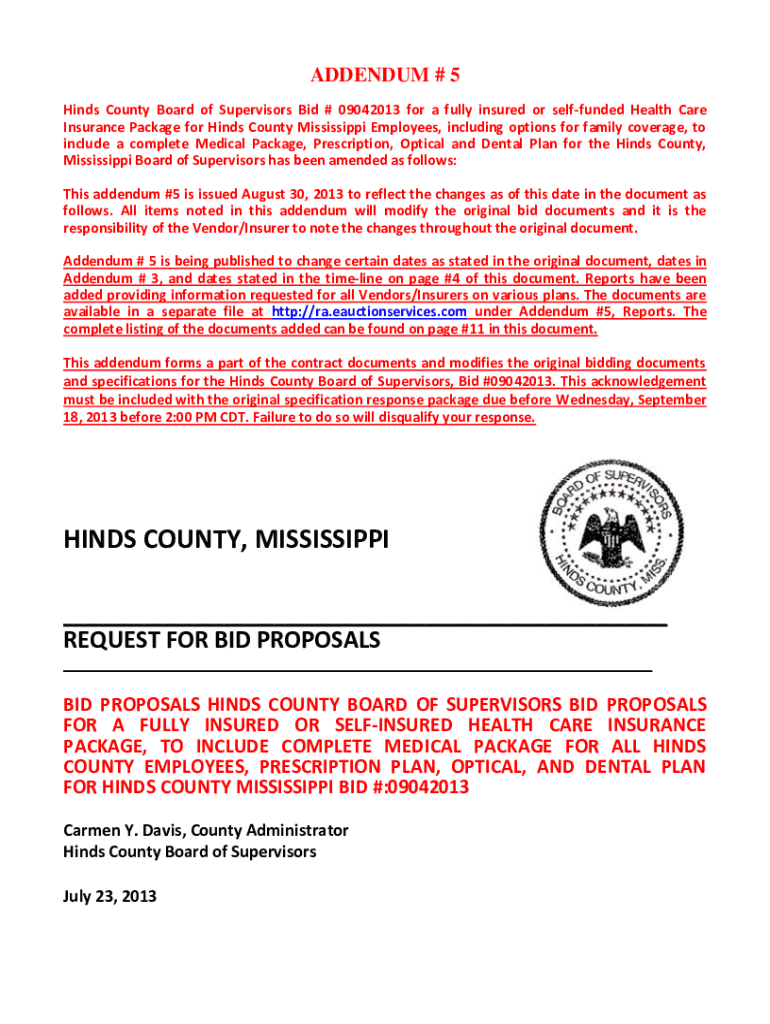 ADDENDUM # 5

Hinds County Board of Supervisors Bid # 09042013 for a fully insured or self-funded Health Care Insurance Package for Hinds County Mississippi Employees, including options for family coverage, to include a complete Medical Package, Prescription, Optical and Dental Plan for the Hinds County, Mississippi Board of Supervisors has been amended as follows:

This addendum #5 is issued August 30, 2013 to reflect the changes as of this date in the document as follows. All items noted in this addendum will modify the original bid documents and it is the responsibility of the Vendor/Insurer to note the changes throughout the original document.

Addendum # 5 is being published to change certain dates as stated in the original document, dates in Addendum # 3, and dates stated in the time-line on page #4 of this document. Reports have been added providing information requested for all Vendors/Insurers on various plans. The documents are available in a separate file at http://ra.eauctionservices.com under Addendum #5, Reports. The complete listing of the documents added can be found on page #11 in this document.

This addendum forms a part of the contract documents and modifies the original bidding documents and specifications for the Hinds County Board of Supervisors, Bid #09042013. This acknowledgement must be included with the original specification response package due before Wednesday, September 18, 2013 before 2:00 PM CDT. Failure to do so will disqualify your response.

BOARD OF SUPERVISORS HINDS COUNTY, MISS.

HINDS COUNTY, MISSISSIPPI

REQUEST FOR BID PROPOSALS

BID PROPOSALS HINDS COUNTY BOARD OF SUPERVISORS BID PROPOSALS FOR A FULLY INSURED OR SELF-INSURED HEALTH CARE INSURANCE PACKAGE, TO INCLUDE COMPLETE MEDICAL PACKAGE FOR ALL HINDS COUNTY EMPLOYEES, PRESCRIPTION PLAN, OPTICAL, AND DENTAL PLAN FOR HINDS COUNTY MISSISSIPPI BID #:09042013

Carmen Y. Davis, County Administrator
Hinds County Board of Supervisors

July 23, 2013